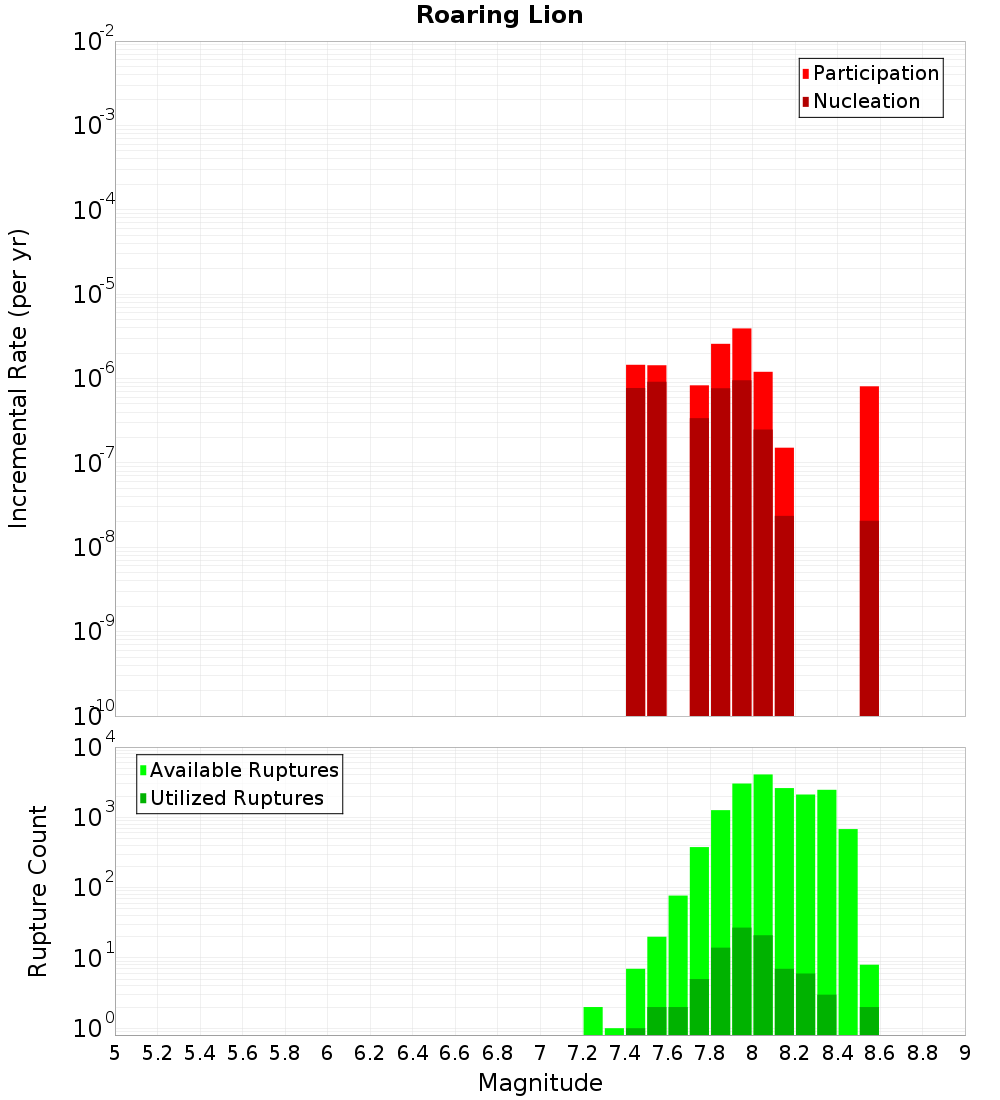 Roaring Lion

Participation
Nucleation

Incremental Rate (per yr)

$10^{-2}$
$10^{-3}$
$10^{-4}$
$10^{-5}$
$10^{-6}$
$10^{-7}$
$10^{-8}$
$10^{-9}$
$10^{-10}$

Available Ruptures
Utilized Ruptures

Rupture Count

$10^{4}$
$10^{3}$
$10^{2}$
$10^{1}$
$10^{0}$

5 5.2 5.4 5.6 5.8 6 6.2 6.4 6.6 6.8 7 7.2 7.4 7.6 7.8 8 8.2 8.4 8.6 8.8 9

Magnitude